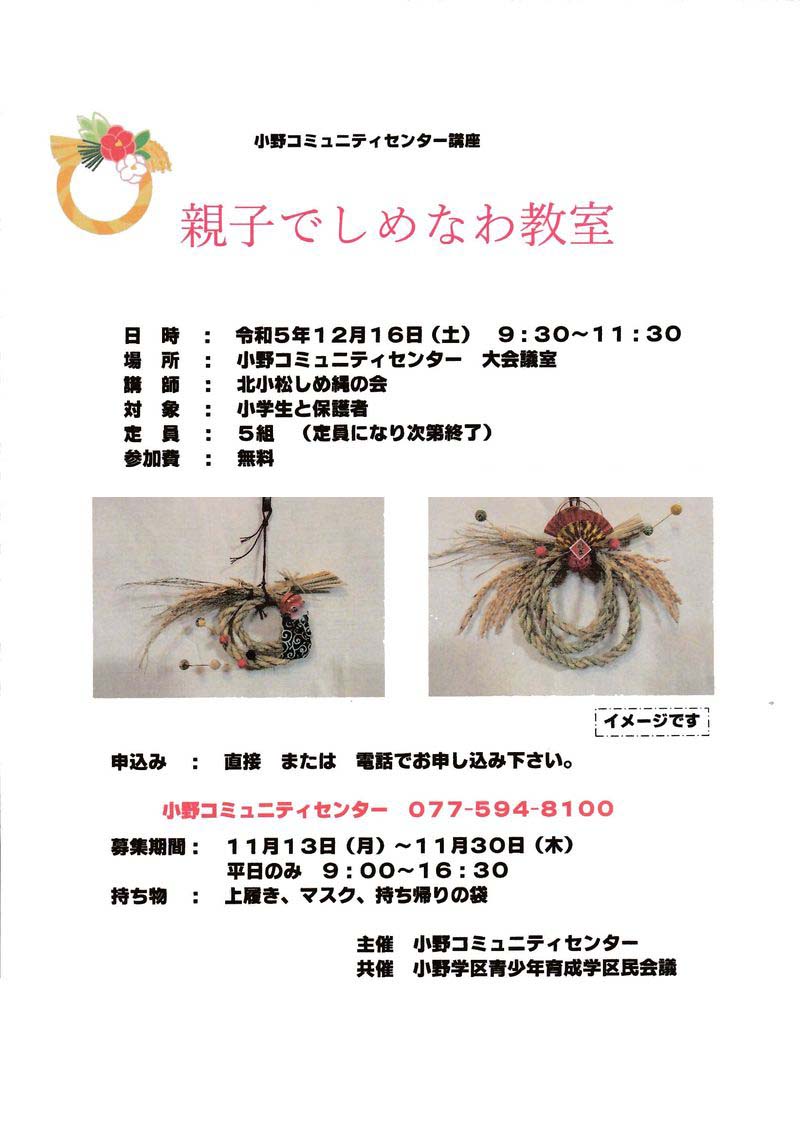 小野コミュニティセンター講座

親子でしめなわ教室

日　時　：　令和5年12月16日（土）　9：30～11：30
場　所　：　小野コミュニティセンター　大会議室
講　師　：　北小松しめ縄の会
対　象　：　小学生と保護者
定　員　：　5組　（定員になり次第終了）
参加費　：　無料

イメージです

申込み　：　直接　または　電話でお申し込み下さい。

小野コミュニティセンター　077-594-8100

募集期間：　11月13日（月）～11月30日（木）
平日のみ　9：00～16：30
持ち物　：　上履き、マスク、持ち帰りの袋

主催　小野コミュニティセンター
共催　小野学区青少年育成学区民会議